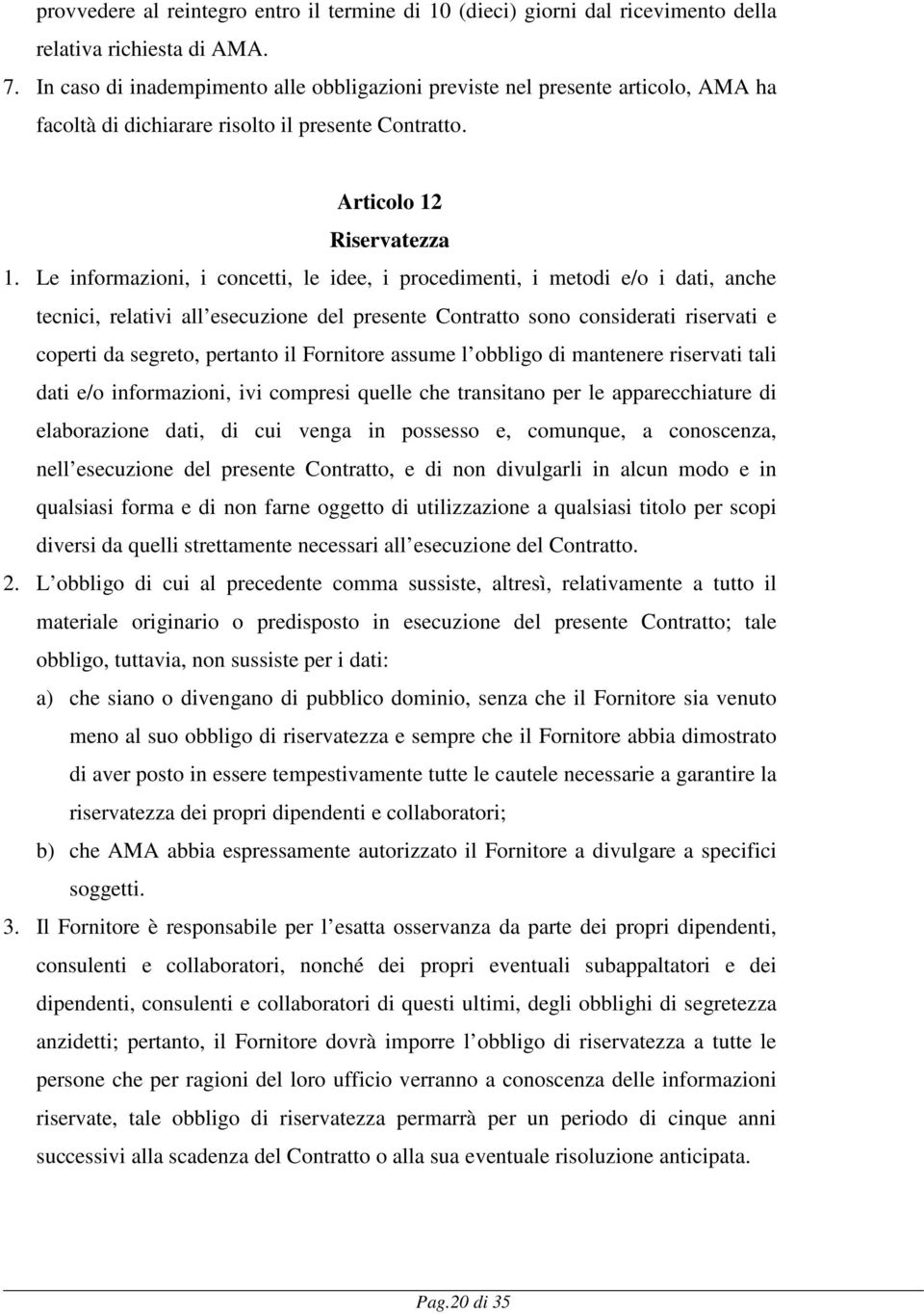 provvedere al reintegro entro il termine di 10 (dieci) giorni dal ricevimento della relativa richiesta di AMA.

7. In caso di inadempimento alle obbligazioni previste nel presente articolo, AMA ha facoltà di dichiarare risolto il presente Contratto.

Articolo 12

Riservatezza

1. Le informazioni, i concetti, le idee, i procedimenti, i metodi e/o i dati, anche tecnici, relativi all esecuzione del presente Contratto sono considerati riservati e coperti da segreto, pertanto il Fornitore assume l obbligo di mantenere riservati tali dati e/o informazioni, ivi compresi quelle che transitano per le apparecchiature di elaborazione dati, di cui venga in possesso e, comunque, a conoscenza, nell esecuzione del presente Contratto, e di non divulgarli in alcun modo e in qualsiasi forma e di non farne oggetto di utilizzazione a qualsiasi titolo per scopi diversi da quelli strettamente necessari all esecuzione del Contratto.

2. L obbligo di cui al precedente comma sussiste, altresì, relativamente a tutto il materiale originario o predisposto in esecuzione del presente Contratto; tale obbligo, tuttavia, non sussiste per i dati:

a) che siano o divengano di pubblico dominio, senza che il Fornitore sia venuto meno al suo obbligo di riservatezza e sempre che il Fornitore abbia dimostrato di aver posto in essere tempestivamente tutte le cautele necessarie a garantire la riservatezza dei propri dipendenti e collaboratori;

b) che AMA abbia espressamente autorizzato il Fornitore a divulgare a specifici soggetti.

3. Il Fornitore è responsabile per l esatta osservanza da parte dei propri dipendenti, consulenti e collaboratori, nonché dei propri eventuali subappaltatori e dei dipendenti, consulenti e collaboratori di questi ultimi, degli obblighi di segretezza anzidetti; pertanto, il Fornitore dovrà imporre l obbligo di riservatezza a tutte le persone che per ragioni del loro ufficio verranno a conoscenza delle informazioni riservate, tale obbligo di riservatezza permarrà per un periodo di cinque anni successivi alla scadenza del Contratto o alla sua eventuale risoluzione anticipata.

Pag.20 di 35